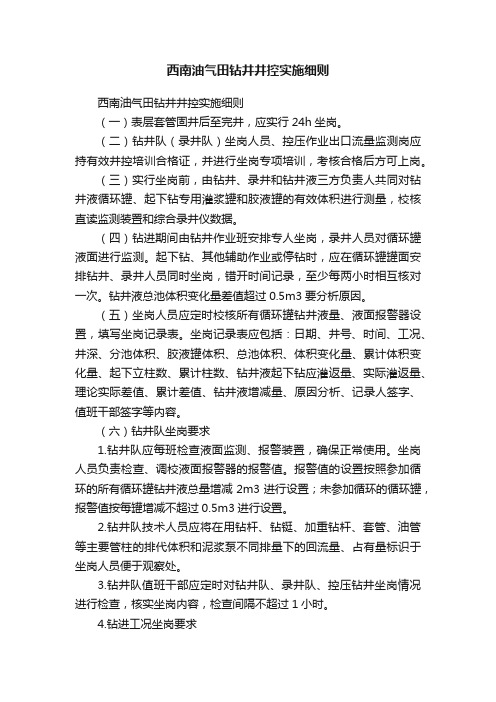 西南油气田钻井井控实施细则

西南油气田钻井井控实施细则

（一）表层套管固井后至完井，应实行 24h 坐岗。

（二）钻井队（录井队）坐岗人员、控压作业出口流量监测岗应持有效井控培训合格证，并进行坐岗专项培训，考核合格后方可上岗。

（三）实行坐岗前，由钻井、录井和钻井液三方负责人共同对钻井液循环罐、起下钻专用灌浆罐和胶液罐的有效体积进行测量，校核直读监测装置和综合录井仪数据。

（四）钻进期间由钻井作业班安排专人坐岗，录井人员对循环罐液面进行监测。起下钻、其他辅助作业或停钻时，应在循环罐罐面安排钻井、录井人员同时坐岗，错开时间记录，至少每两小时相互核对一次。钻井液总池体积变化量差值超过 0.5m3 要分析原因。

（五）坐岗人员应定时校核所有循环罐钻井液量、液面报警器设置，填写坐岗记录表。坐岗记录表应包括：日期、井号、时间、工况、井深、分池体积、胶液罐体积、总池体积、体积变化量、累计体积变化量、起下立柱数、累计柱数、钻井液起下钻应灌返量、实际灌返量、理论实际差值、累计差值、钻井液增减量、原因分析、记录人签字、值班干部签字等内容。

（六）钻井队坐岗要求

1.钻井队应每班检查液面监测、报警装置，确保正常使用。坐岗人员负责检查、调校液面报警器的报警值。报警值的设置按照参加循环的所有循环罐钻井液总量增减 2m3 进行设置；未参加循环的循环罐，报警值按每罐增减不超过 0.5m3 进行设置。

2.钻井队技术人员应将在用钻杆、钻铤、加重钻杆、套管、油管等主要管柱的排代体积和泥浆泵不同排量下的回流量、占有量标识于坐岗人员便于观察处。

3.钻井队值班干部应定时对钻井队、录井队、控压钻井坐岗情况进行检查，核实坐岗内容，检查间隔不超过 1 小时。

4.钻进工况坐岗要求